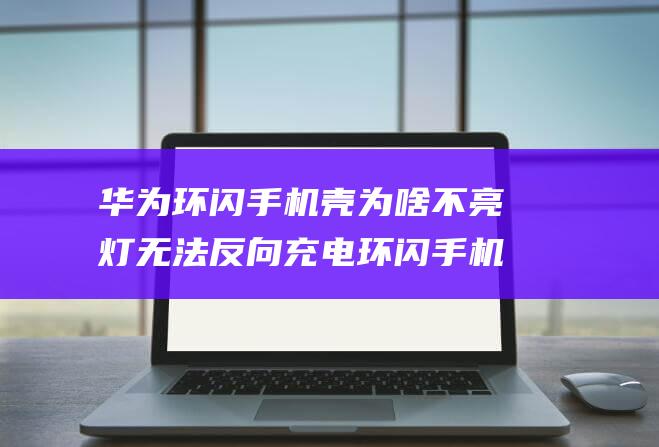 华为环闪手机壳为啥不亮灯无法反向充电环闪手机